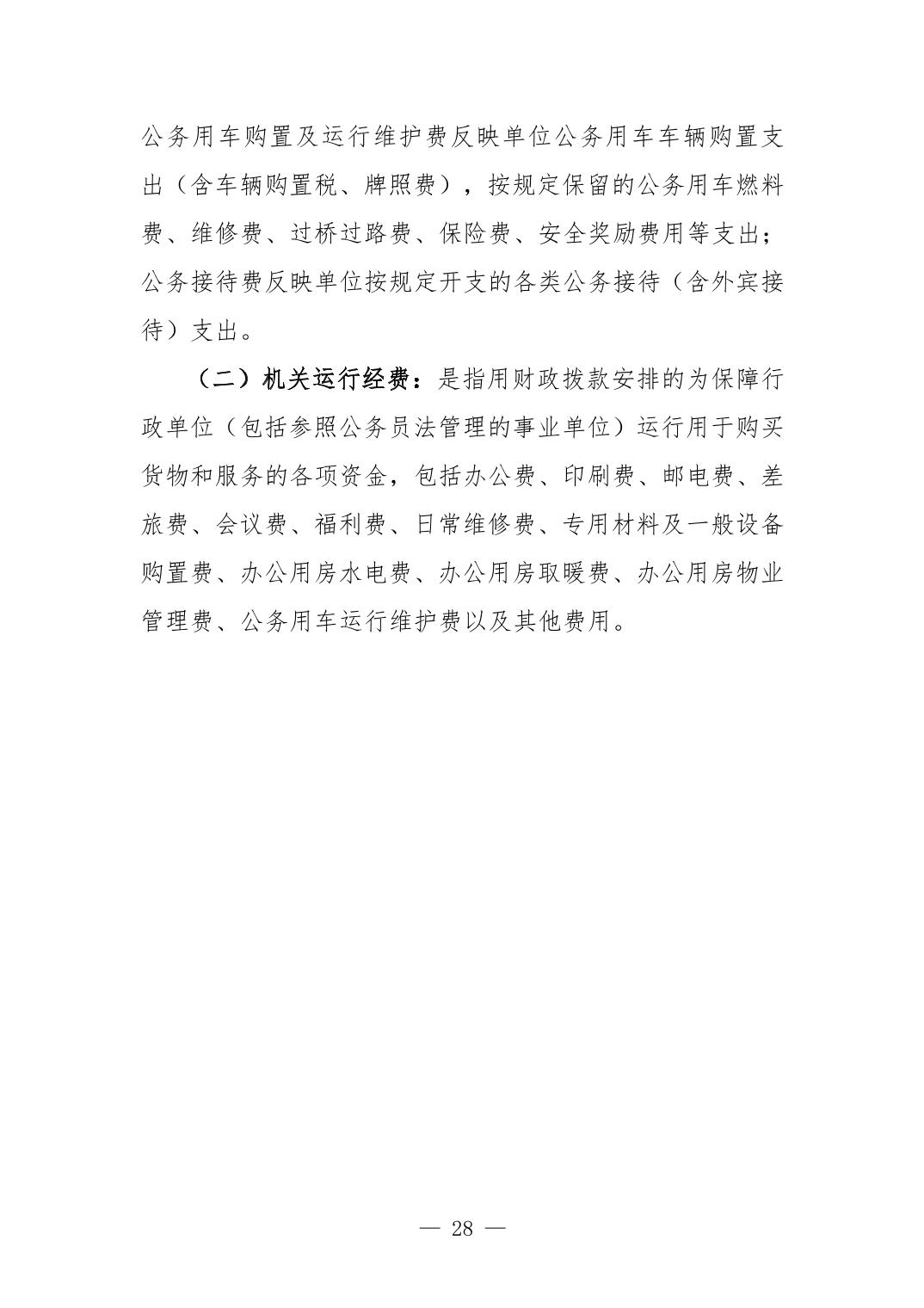 公务用车购置及运行维护费反映单位公务用车车辆购置支出（含车辆购置税、牌照费），按规定保留的公务用车燃料费、维修费、过桥过路费、保险费、安全奖励费用等支出；公务接待费反映单位按规定开支的各类公务接待（含外宾接待）支出。

（二）机关运行经费：是指用财政拨款安排的为保障行政单位（包括参照公务员法管理的事业单位）运行用于购买货物和服务的各项资金，包括办公费、印刷费、邮电费、差旅费、会议费、福利费、日常维修费、专用材料及一般设备购置费、办公用房水电费、办公用房取暖费、办公用房物业管理费、公务用车运行维护费以及其他费用。

— 28 —